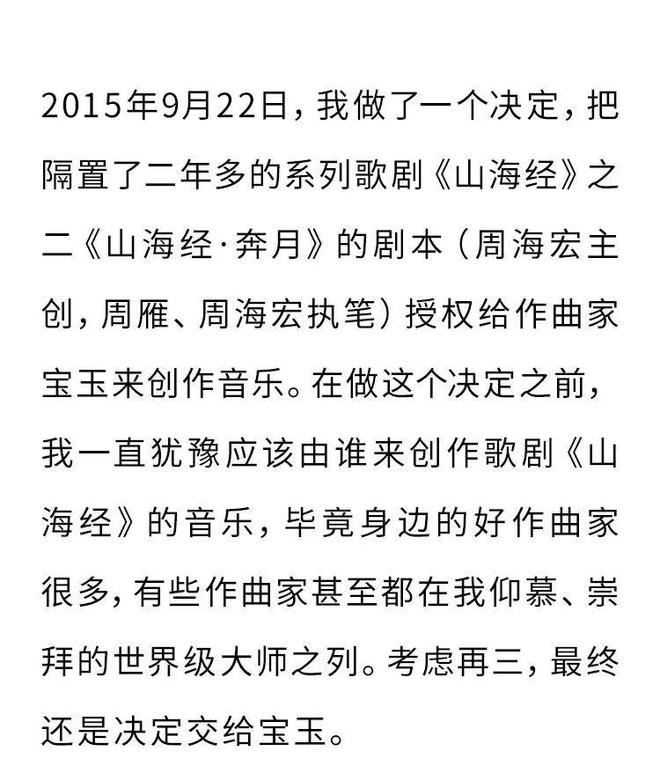 2015年9月22日，我做了一个决定，把隔置了二年多的系列歌剧《山海经》之二《山海经·奔月》的剧本（周海宏主创，周雁、周海宏执笔）授权给作曲家宝玉来创作音乐。在做这个决定之前，我一直犹豫应该由谁来创作歌剧《山海经》的音乐，毕竟身边的好作曲家很多，有些作曲家甚至都在我仰慕、崇拜的世界级大师之列。考虑再三，最终还是决定交给宝玉。